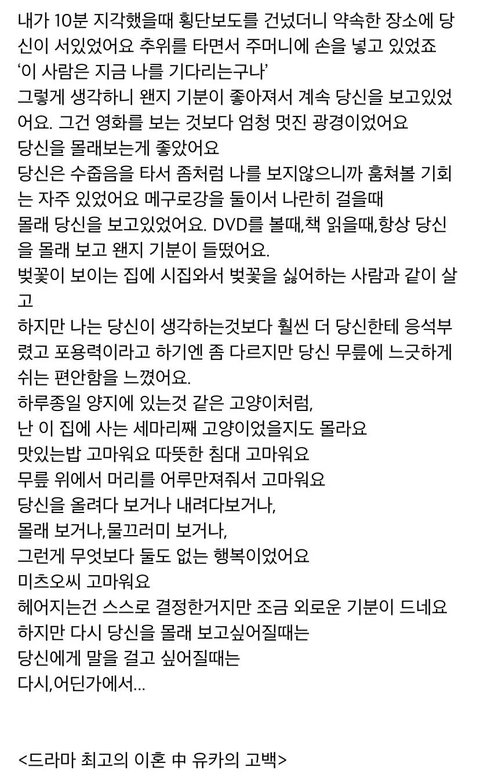 내가 10분 지각했을때 횡단보도를 건넜더니 약속한 장소에 당신이 서있었어요 추위를 타면서 주머니에 손을 넣고 있었죠
'이 사람은 지금 나를 기다리는구나'
그렇게 생각하니 왠지 기분이 좋아져서 계속 당신을 보고있었어요. 그건 영화를 보는 것보다 엄청 멋진 광경이었어요
당신을 몰래보는게 좋았어요
당신은 수줍음을 타서 좀처럼 나를 보지않으니까 훔쳐볼 기회는 자주 있었어요 메구로강을 둘이서 나란히 걸을때
몰래 당신을 보고있었어요. DVD를 볼때,책 읽을때,항상 당신을 몰래 보고 왠지 기분이 들떴어요.
벚꽃이 보이는 집에 시집와서 벚꽃을 싫어하는 사람과 같이 살고
하지만 나는 당신이 생각하는것보다 훨씬 더 당신한테 응석부렸고 포용력이라고 하기엔 좀 다르지만 당신 무릎에 느긋하게 쉬는 편안함을 느꼈어요.
하루종일 양지에 있는것 같은 고양이처럼,
난 이 집에 사는 세마리째 고양이었을지도 몰라요
맛있는밥 고마워요 따뜻한 침대 고마워요
무릎 위에서 머리를 어루만져줘서 고마워요
당신을 올려다 보거나 내려다보거나,
몰래 보거나,물끄러미 보거나,
그런게 무엇보다 둘도 없는 행복이었어요
미츠오씨 고마워요
헤어지는건 스스로 결정한거지만 조금 외로운 기분이 드네요
하지만 다시 당신을 몰래 보고싶어질때는
당신에게 말을 걸고 싶어질때는
다시,어딘가에서...

<드라마 최고의 이혼 中 유카의 고백>